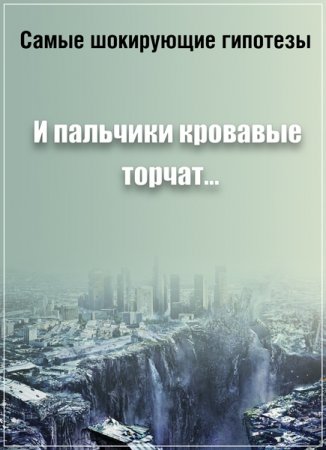 Самые шокирующие гипотезы

И пальчики кровавые торчат...